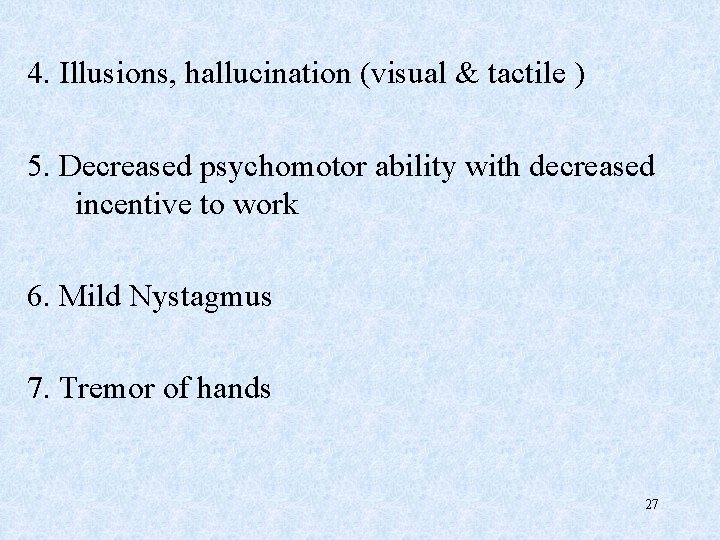 4. Illusions, hallucination (visual & tactile )

5. Decreased psychomotor ability with decreased incentive to work

6. Mild Nystagmus

7. Tremor of hands

27